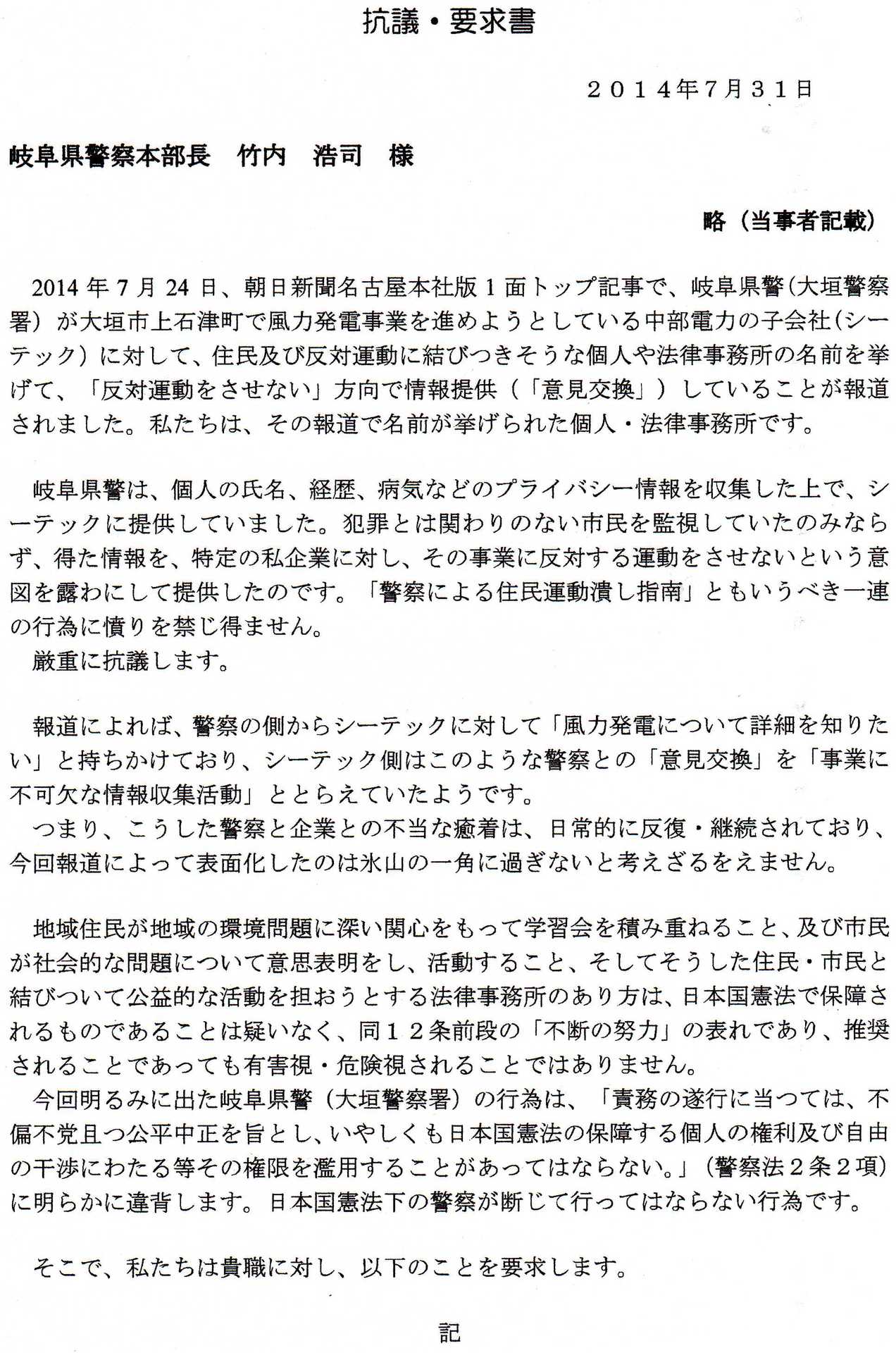 抗議・要求書

２０１４年7月３１日

岐阜県警察本部長　竹内　浩司　様

略（当事者記載）

2014 年 7 月 24 日、朝日新聞名古屋本社版 1 面トップ記事で、岐阜県警（大垣警察署）が大垣市上石津町で風力発電事業を進めようとしている中部電力の子会社（シーテック）に対して、住民及び反対運動に結びつきそうな個人や法律事務所の名前を挙げて、「反対運動をさせない」方向で情報提供（「意見交換」）していることが報道されました。私たちは、その報道で名前が挙げられた個人・法律事務所です。

岐阜県警は、個人の氏名、経歴、病気などのプライバシー情報を収集した上で、シーテックに提供していました。犯罪とは関わりのない市民を監視していたのみならず、得た情報を、特定の私企業に対し、その事業に反対する運動をさせないという意図を露わにして提供したのです。「警察による住民運動潰し指南」ともいうべき一連の行為に憤りを禁じ得ません。
厳重に抗議します。

報道によれば、警察の側からシーテックに対して「風力発電について詳細を知りたい」と持ちかけており、シーテック側はこのような警察との「意見交換」を「事業に不可欠な情報収集活動」ととらえていたようです。
つまり、こうした警察と企業との不当な癒着は、日常的に反復・継続されており、今回報道によって表面化したのは氷山の一角に過ぎないと考えざるをえません。

地域住民が地域の環境問題に深い関心をもって学習会を積み重ねること、及び市民が社会的な問題について意思表明をし、活動すること、そしてそうした住民・市民と結びついて公益的な活動を担おうとする法律事務所のあり方は、日本国憲法で保障されるものであることは疑いなく、同１２条前段の「不断の努力」の表れであり、推奨されることであっても有害視・危険視されることではありません。
今回明るみに出た岐阜県警（大垣警察署）の行為は、「責務の遂行に当つては、不偏不党且つ公平中正を旨とし、いやしくも日本国憲法の保障する個人の権利及び自由の干渉にわたる等その権限を濫用することがあってはならない。」（警察法２条２項）に明らかに違背します。日本国憲法下の警察が断じて行ってはならない行為です。

そこで、私たちは貴職に対し、以下のことを要求します。

記